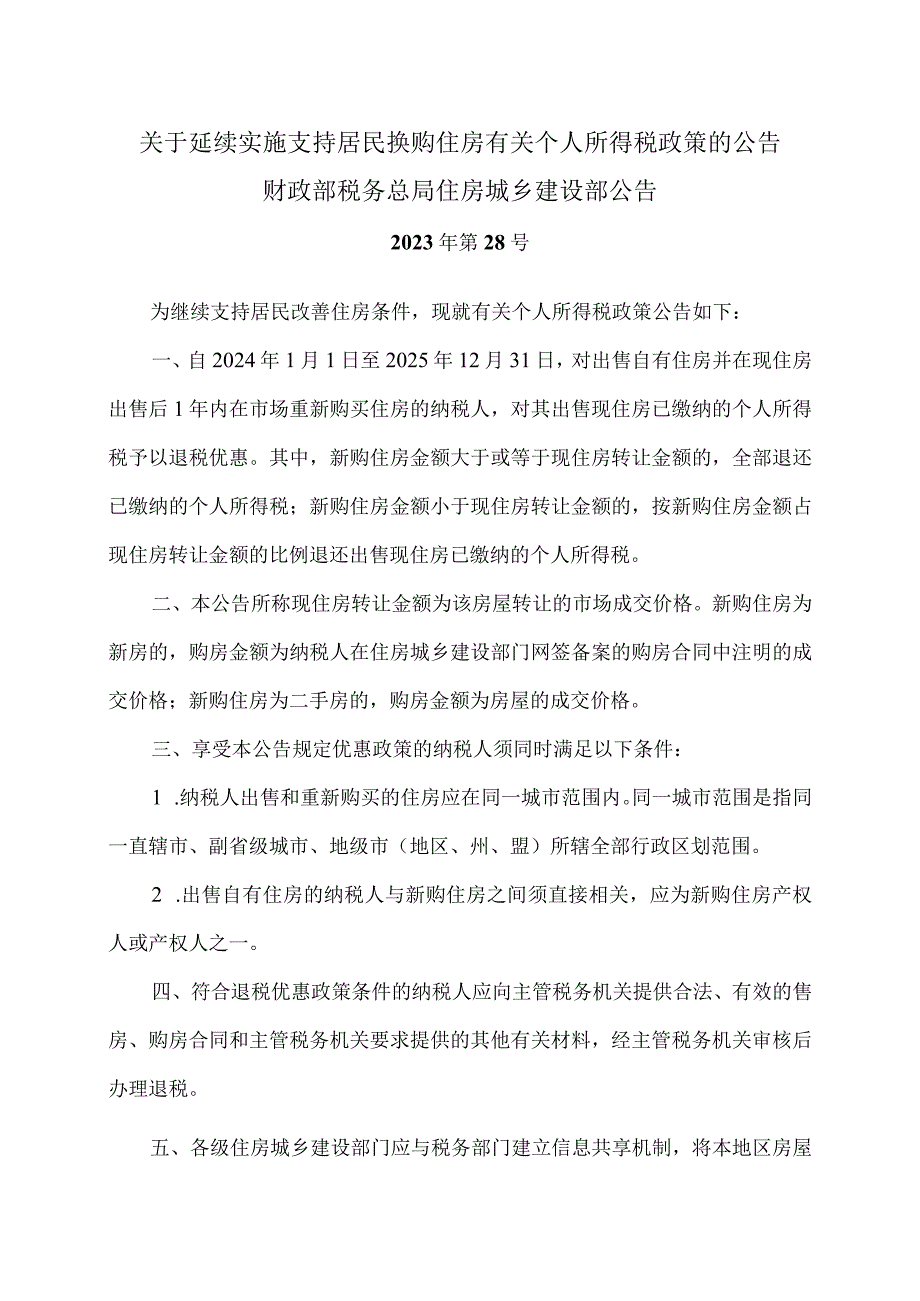 关于延续实施支持居民换购住房有关个人所得税政策的公告

财政部税务总局住房城乡建设部公告

2023年第28号

为继续支持居民改善住房条件，现就有关个人所得税政策公告如下：

一、自2024年1月1日至2025年12月31日，对出售自有住房并在现住房出售后1年内在市场重新购买住房的纳税人，对其出售现住房已缴纳的个人所得税予以退税优惠。其中，新购住房金额大于或等于现住房转让金额的，全部退还已缴纳的个人所得税；新购住房金额小于现住房转让金额的，按新购住房金额占现住房转让金额的比例退还出售现住房已缴纳的个人所得税。

二、本公告所称现住房转让金额为该房屋转让的市场成交价格。新购住房为新房的，购房金额为纳税人在住房城乡建设部门网签备案的购房合同中注明的成交价格；新购住房为二手房的，购房金额为房屋的成交价格。

三、享受本公告规定优惠政策的纳税人须同时满足以下条件：

1 .纳税人出售和重新购买的住房应在同一城市范围内。同一城市范围是指同一直辖市、副省级城市、地级市（地区、州、盟）所辖全部行政区划范围。

2 .出售自有住房的纳税人与新购住房之间须直接相关，应为新购住房产权人或产权人之一。

四、符合退税优惠政策条件的纳税人应向主管税务机关提供合法、有效的售房、购房合同和主管税务机关要求提供的其他有关材料，经主管税务机关审核后办理退税。

五、各级住房城乡建设部门应与税务部门建立信息共享机制，将本地区房屋